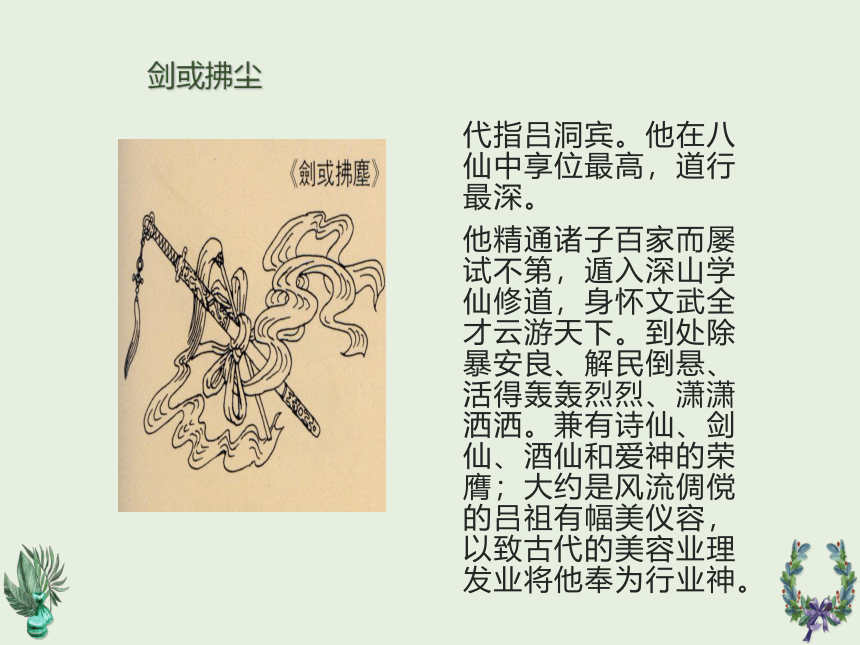 剑或拂尘

《劍或拂塵》

代指吕洞宾。他在八仙中享位最高，道行最深。

他精通诸子百家而屡试不第，遁入深山学仙修道，身怀文武全才云游天下。到处除暴安良、解民倒悬、活得轰轰烈烈、潇潇洒洒。兼有诗仙、剑仙、酒仙和爱神的荣膺；大约是风流倜傥的吕祖有幅美仪容，以致古代的美容业理发业将他奉为行业神。